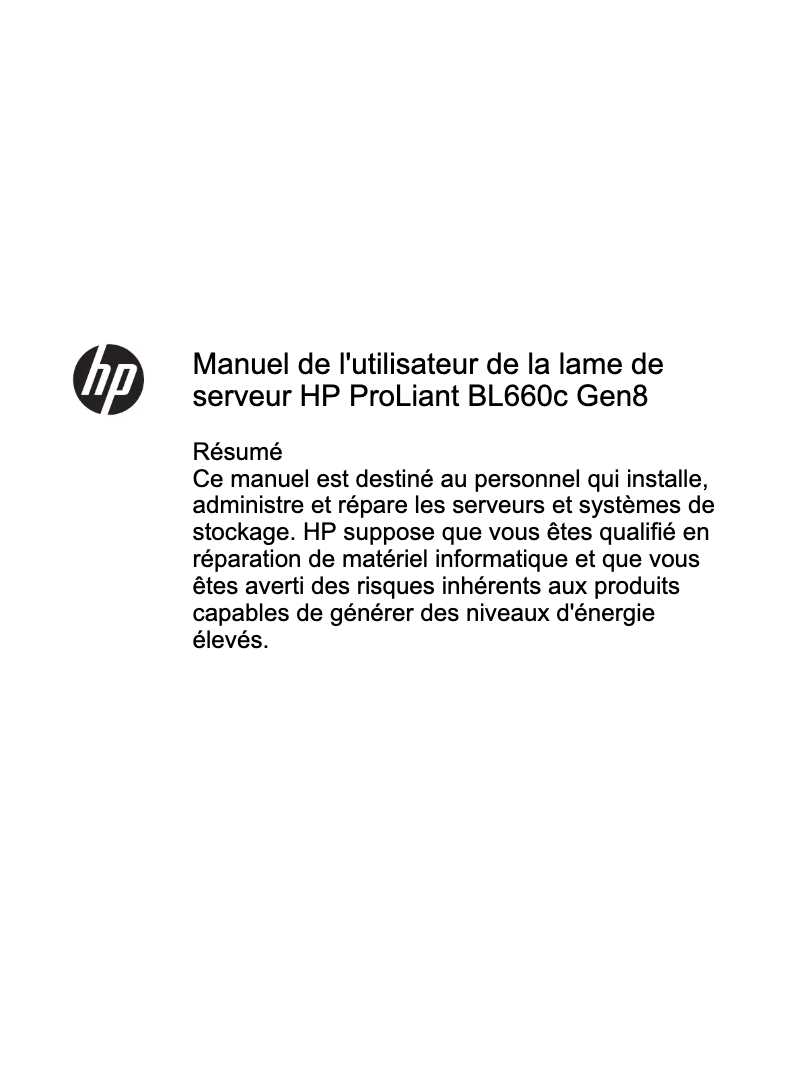 hp

Manuel de l'utilisateur de la lame de serveur HP ProLiant BL660c Gen8

Résumé
Ce manuel est destiné au personnel qui installe, administre et répare les serveurs et systèmes de stockage. HP suppose que vous êtes qualifié en réparation de matériel informatique et que vous êtes averti des risques inhérents aux produits capables de générer des niveaux d'énergie élevés.